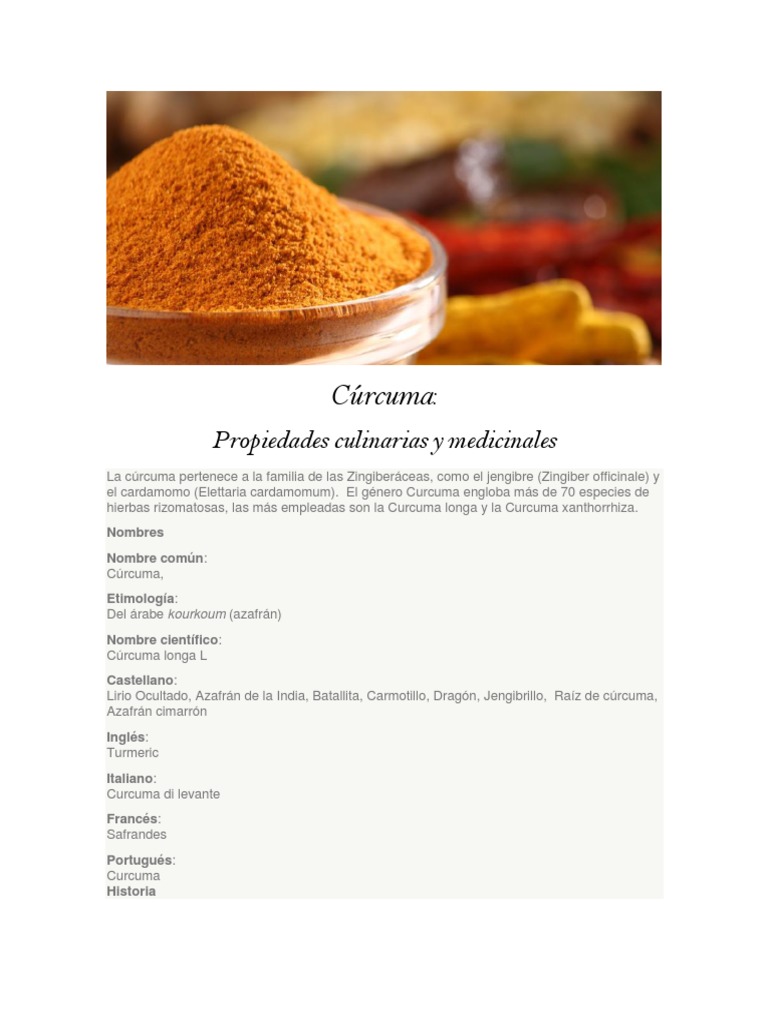 Cúrcuma:

Propiedades culinarias y medicinales

La cúrcuma pertenece a la familia de las Zingiberáceas, como el jengibre (Zingiber officinale) y el cardamomo (Elettaria cardamomum). El género Curcuma engloba más de 70 especies de hierbas rizomatosas, las más empleadas son la Curcuma longa y la Curcuma xanthorrhiza.

Nombres

Nombre común:
Cúrcuma,

Etimología:
Del árabe kourkoum (azafrán)

Nombre científico:
Cúrcuma longa L

Castellano:
Lirio Ocultado, Azafrán de la India, Batallita, Carmotillo, Dragón, Jengibrillo, Raíz de cúrcuma, Azafrán cimarrón

Inglés:
Turmeric

Italiano:
Curcuma di levante

Francés:
Safrandes

Portugués:
Curcuma
Historia